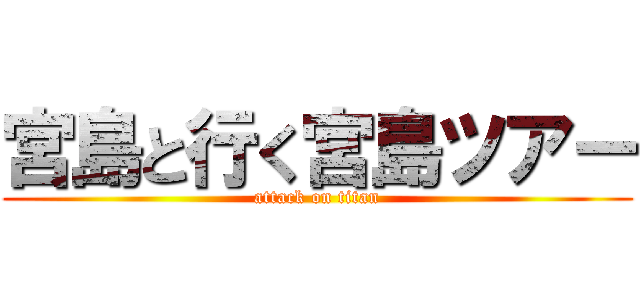 宮島と行く宮島ツアー
attack on titan